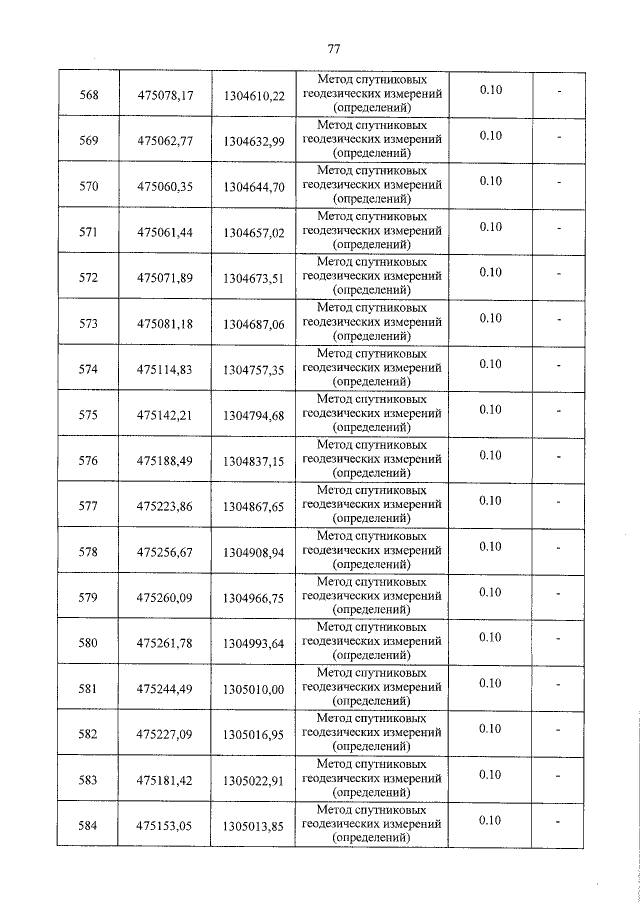 77

| 568 | 475078,17 | 1304610,22 | Метод спутниковых геодезических измерений (определений) | 0.10 | - |
|---|---|---|---|---|---|
| 569 | 475062,77 | 1304632,99 | Метод спутниковых геодезических измерений (определений) | 0.10 | - |
| 570 | 475060,35 | 1304644,70 | Метод спутниковых геодезических измерений (определений) | 0.10 | - |
| 571 | 475061,44 | 1304657,02 | Метод спутниковых геодезических измерений (определений) | 0.10 | - |
| 572 | 475071,89 | 1304673,51 | Метод спутниковых геодезических измерений (определений) | 0.10 | - |
| 573 | 475081,18 | 1304687,06 | Метод спутниковых геодезических измерений (определений) | 0.10 | - |
| 574 | 475114,83 | 1304757,35 | Метод спутниковых геодезических измерений (определений) | 0.10 | - |
| 575 | 475142,21 | 1304794,68 | Метод спутниковых геодезических измерений (определений) | 0.10 | - |
| 576 | 475188,49 | 1304837,15 | Метод спутниковых геодезических измерений (определений) | 0.10 | - |
| 577 | 475223,86 | 1304867,65 | Метод спутниковых геодезических измерений (определений) | 0.10 | - |
| 578 | 475256,67 | 1304908,94 | Метод спутниковых геодезических измерений (определений) | 0.10 | - |
| 579 | 475260,09 | 1304966,75 | Метод спутниковых геодезических измерений (определений) | 0.10 | - |
| 580 | 475261,78 | 1304993,64 | Метод спутниковых геодезических измерений (определений) | 0.10 | - |
| 581 | 475244,49 | 1305010,00 | Метод спутниковых геодезических измерений (определений) | 0.10 | - |
| 582 | 475227,09 | 1305016,95 | Метод спутниковых геодезических измерений (определений) | 0.10 | - |
| 583 | 475181,42 | 1305022,91 | Метод спутниковых геодезических измерений (определений) | 0.10 | - |
| 584 | 475153,05 | 1305013,85 | Метод спутниковых геодезических измерений (определений) | 0.10 | - |